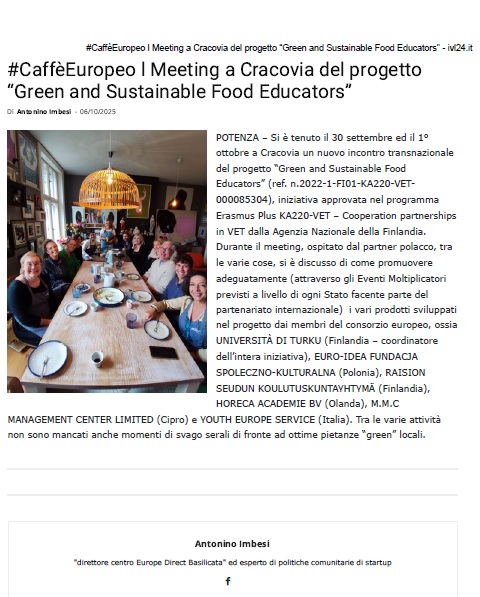 #CaffèEuropeo l Meeting a Cracovia del progetto "Green and Sustainable Food Educators" - ivl24.it

#CaffèEuropeo l Meeting a Cracovia del progetto "Green and Sustainable Food Educators"

Di Antonino Imbesi - 06/10/2025

POTENZA – Si è tenuto il 30 settembre ed il 1° ottobre a Cracovia un nuovo incontro transnazionale del progetto "Green and Sustainable Food Educators" (ref. n.2022-1-FI01-KA220-VET-000085304), iniziativa approvata nel programma Erasmus Plus KA220-VET – Cooperation partnerships in VET dalla Agenzia Nazionale della Finlandia. Durante il meeting, ospitato dal partner polacco, tra le varie cose, si è discusso di come promuovere adeguatamente (attraverso gli Eventi Moltiplicatori previsti a livello di ogni Stato facente parte del partenariato internazionale) i vari prodotti sviluppati nel progetto dai membri del consorzio europeo, ossia UNIVERSITÀ DI TURKU (Finlandia – coordinatore dell'intera iniziativa), EURO-IDEA FUNDACJA SPOLECZNO-KULTURALNA (Polonia), RAISION SEUDUN KOULUTUSKUNTAYHTYMÄ (Finlandia), HORECA ACADEMIE BV (Olanda), M.M.C MANAGEMENT CENTER LIMITED (Cipro) e YOUTH EUROPE SERVICE (Italia). Tra le varie attività non sono mancati anche momenti di svago serali di fronte ad ottime pietanze "green" locali.

Antonino Imbesi

"direttore centro Europe Direct Basilicata" ed esperto di politiche comunitarie di startup

f